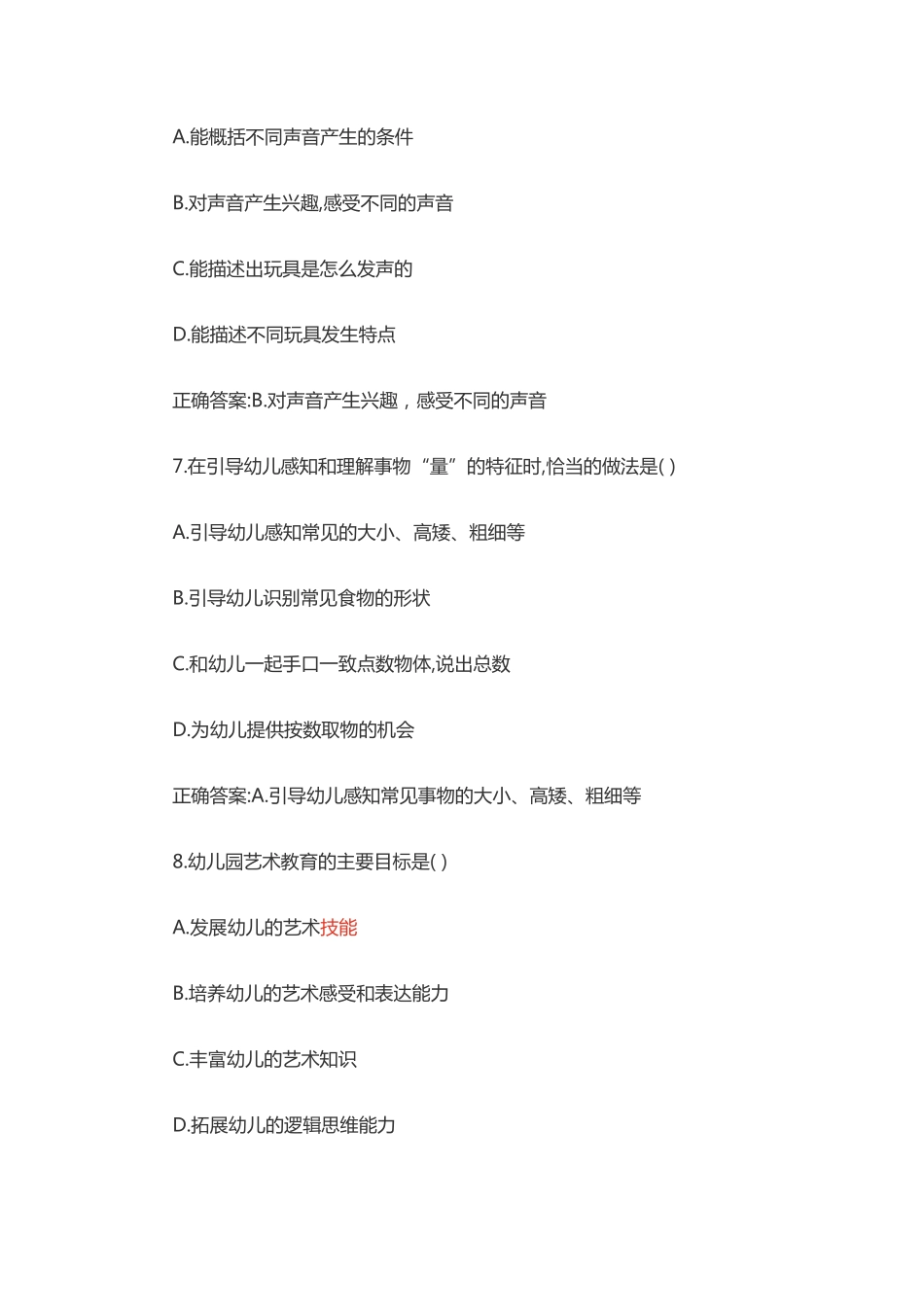 A.能概括不同声音产生的条件

B.对声音产生兴趣,感受不同的声音

C.能描述出玩具是怎么发声的

D.能描述不同玩具发生特点

正确答案:B.对声音产生兴趣，感受不同的声音

7.在引导幼儿感知和理解事物“量”的特征时,恰当的做法是( )

A.引导幼儿感知常见的大小、高矮、粗细等

B.引导幼儿识别常见食物的形状

C.和幼儿一起手口一致点数物体,说出总数

D.为幼儿提供按数取物的机会

正确答案:A.引导幼儿感知常见事物的大小、高矮、粗细等

8.幼儿园艺术教育的主要目标是( )

A.发展幼儿的艺术技能

B.培养幼儿的艺术感受和表达能力

C.丰富幼儿的艺术知识

D.拓展幼儿的逻辑思维能力